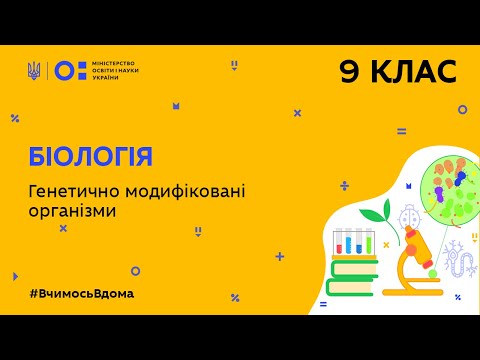 МІНІСТЕРСТВО ОСВІТИ І НАУКИ УКРАЇНИ

9 КЛАС

БІОЛОГІЯ

Генетично модифіковані організми

#ВчимосьВдома